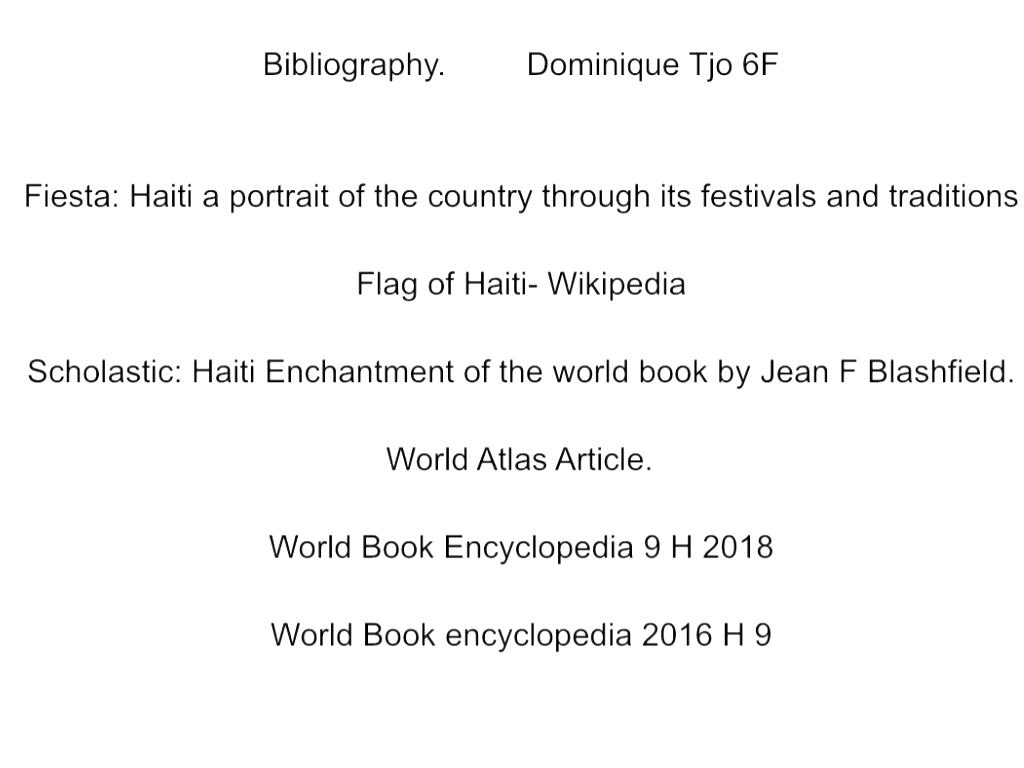 Bibliography.    Dominique Tjo 6F

Fiesta: Haiti a portrait of the country through its festivals and traditions

Flag of Haiti- Wikipedia

Scholastic: Haiti Enchantment of the world book by Jean F Blashfield.

World Atlas Article.

World Book Encyclopedia 9 H 2018

World Book encyclopedia 2016 H 9